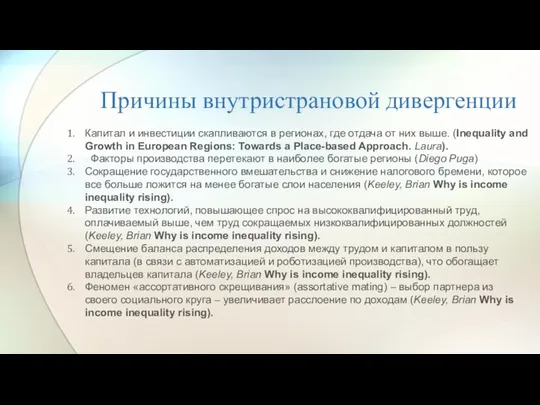 Причины внутристрановой дивергенции

1. Капитал и инвестиции скапливаются в регионах, где отдача от них выше. (Inequality and Growth in European Regions: Towards a Place-based Approach. Laura).
2. Факторы производства перетекают в наиболее богатые регионы (Diego Puga)
3. Сокращение государственного вмешательства и снижение налогового бремени, которое все больше ложится на менее богатые слои населения (Keeley, Brian Why is income inequality rising).
4. Развитие технологий, повышающее спрос на высококвалифицированный труд, оплачиваемый выше, чем труд сокращаемых низкоквалифицированных должностей (Keeley, Brian Why is income inequality rising).
5. Смещение баланса распределения доходов между трудом и капиталом в пользу капитала (в связи с автоматизацией и роботизацией производства), что обогащает владельцев капитала (Keeley, Brian Why is income inequality rising).
6. Феномен «ассортативного скрещивания» (assortative mating) – выбор партнера из своего социального круга – увеличивает расслоение по доходам (Keeley, Brian Why is income inequality rising).